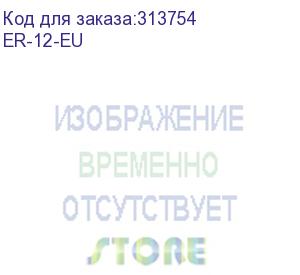 Код для заказа:313754
ER-12-EU

ИЗОБРАЖЕНИЕ
ВРЕМЕННО
ОТСУТСТВУЕТ
STORE